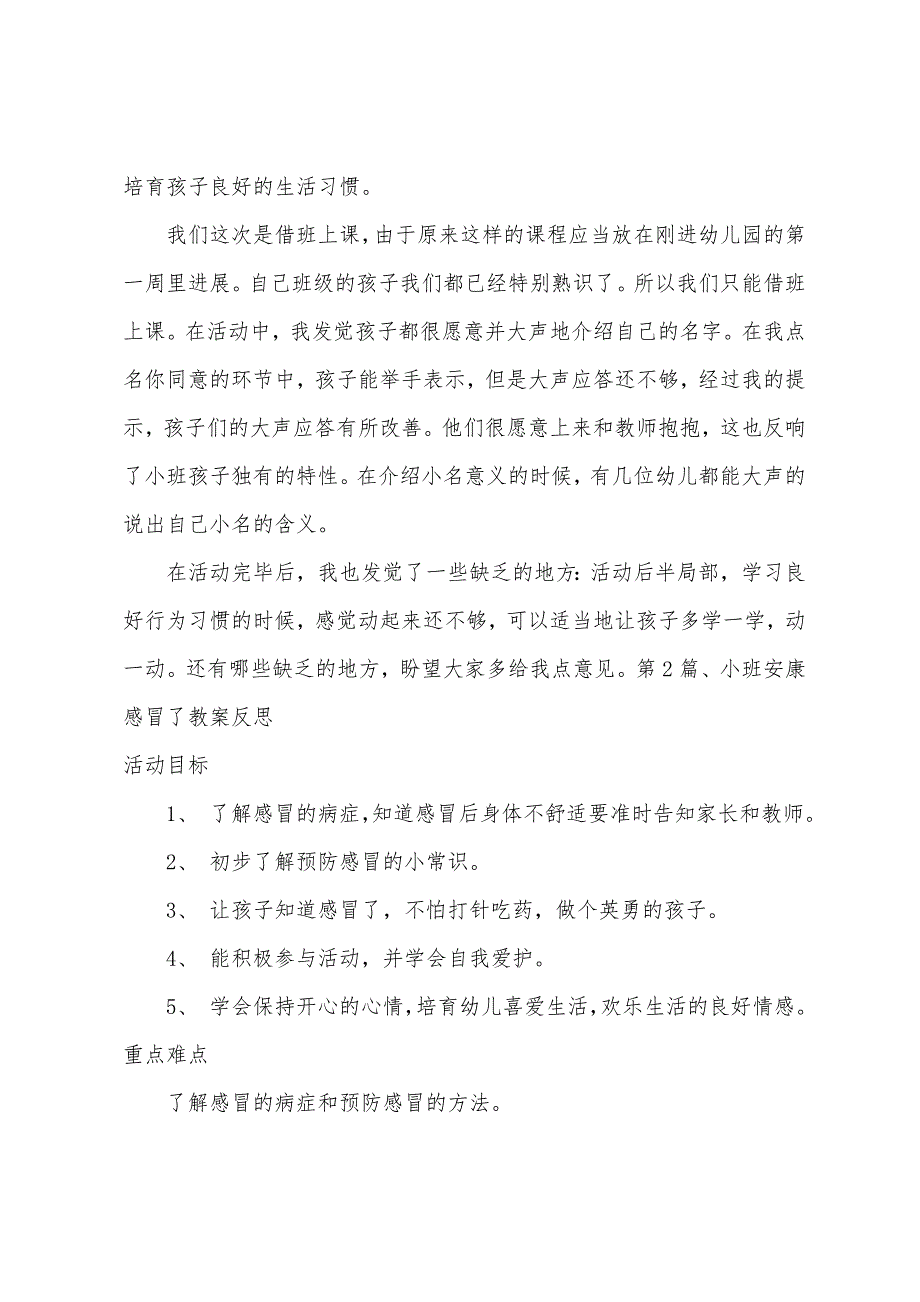 培育孩子良好的生活习惯。

我们这次是借班上课，由于原来这样的课程应当放在刚进幼儿园的第一周里进展。自己班级的孩子我们都已经特别熟识了。所以我们只能借班上课。在活动中，我发觉孩子都很愿意并大声地介绍自己的名字。在我点名你同意的环节中，孩子能举手表示，但是大声应答还不够，经过我的提示，孩子们的大声应答有所改善。他们很愿意上来和教师抱抱，这也反响了小班孩子独有的特性。在介绍小名意义的时候，有几位幼儿都能大声的说出自己小名的含义。

在活动完毕后，我也发觉了一些缺乏的地方：活动后半局部，学习良好行为习惯的时候，感觉动起来还不够，可以适当地让孩子多学一学，动一动。还有哪些缺乏的地方，盼望大家多给我点意见。第2篇、小班安康感冒了教案反思

活动目标

1、 了解感冒的病症，知道感冒后身体不舒适要准时告知家长和教师。

2、 初步了解预防感冒的小常识。

3、 让孩子知道感冒了，不怕打针吃药，做个英勇的孩子。

4、 能积极参与活动，并学会自我爱护。

5、 学会保持开心的心情，培育幼儿喜爱生活，欢乐生活的良好情感。

重点难点

了解感冒的病症和预防感冒的方法。